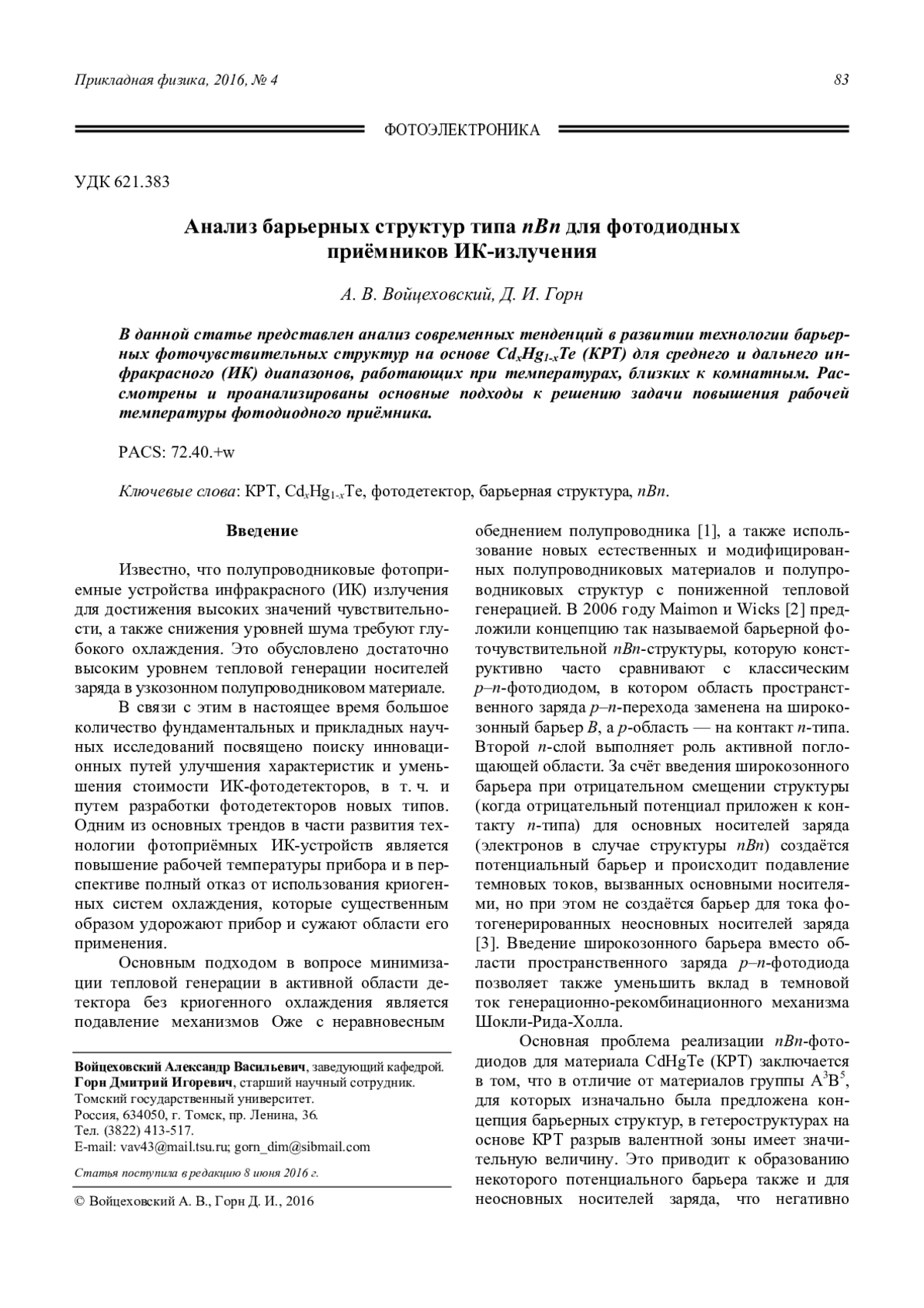 Прикладная физика, 2016, № 4 83

ФОТОЭЛЕКТРОНИКА

УДК 621.383

Анализ барьерных структур типа nBn для фотодиодных приёмников ИК-излучения

А. В. Войцеховский, Д. И. Горн

В данной статье представлен анализ современных тенденций в развитии технологии барьерных фоточувствительных структур на основе $Cd_xHg_{1-x}Te$ (КРТ) для среднего и дальнего инфракрасного (ИК) диапазонов, работающих при температурах, близких к комнатным. Рассмотрены и проанализированы основные подходы к решению задачи повышения рабочей температуры фотодиодного приёмника.

PACS: 72.40.+w

Ключевые слова: КРТ, $Cd_xHg_{1-x}Te$, фотодетектор, барьерная структура, nBn.

Введение

Известно, что полупроводниковые фотоприемные устройства инфракрасного (ИК) излучения для достижения высоких значений чувствительности, а также снижения уровней шума требуют глубокого охлаждения. Это обусловлено достаточно высоким уровнем тепловой генерации носителей заряда в узкозонном полупроводниковом материале.

В связи с этим в настоящее время большое количество фундаментальных и прикладных научных исследований посвящено поиску инновационных путей улучшения характеристик и уменьшения стоимости ИК-фотодетекторов, в т. ч. и путем разработки фотодетекторов новых типов. Одним из основных трендов в части развития технологии фотоприёмных ИК-устройств является повышение рабочей температуры прибора и в перспективе полный отказ от использования криогенных систем охлаждения, которые существенным образом удорожают прибор и сужают области его применения.

Основным подходом в вопросе минимизации тепловой генерации в активной области детектора без криогенного охлаждения является подавление механизмов Оже с неравновесным

Войцеховский Александр Васильевич, заведующий кафедрой.
Горн Дмитрий Игоревич, старший научный сотрудник.
Томский государственный университет.
Россия, 634050, г. Томск, пр. Ленина, 36.
Тел. (3822) 413-517.
E-mail: vav43@mail.tsu.ru; gorn_dim@sibmail.com

Статья поступила в редакцию 8 июня 2016 г.

© Войцеховский А. В., Горн Д. И., 2016

обеднением полупроводника [1], а также использование новых естественных и модифицированных полупроводниковых материалов и полупроводниковых структур с пониженной тепловой генерацией. В 2006 году Maimon и Wicks [2] предложили концепцию так называемой барьерной фоточувствительной nBn-структуры, которую конструктивно часто сравнивают с классическим p–n-фотодиодом, в котором область пространственного заряда p–n-перехода заменена на широкозонный барьер B, а p-область — на контакт n-типа. Второй n-слой выполняет роль активной поглощающей области. За счёт введения широкозонного барьера при отрицательном смещении структуры (когда отрицательный потенциал приложен к контакту n-типа) для основных носителей заряда (электронов в случае структуры nBn) создаётся потенциальный барьер и происходит подавление темновых токов, вызванных основными носителями, но при этом не создаётся барьер для тока фотогенерированных неосновных носителей заряда [3]. Введение широкозонного барьера вместо области пространственного заряда p–n-фотодиода позволяет также уменьшить вклад в темновой ток генерационно-рекомбинационного механизма Шокли-Рида-Холла.

Основная проблема реализации nBn-фотодиодов для материала CdHgTe (КРТ) заключается в том, что в отличие от материалов группы $A^3B^5$, для которых изначально была предложена концепция барьерных структур, в гетероструктурах на основе КРТ разрыв валентной зоны имеет значительную величину. Это приводит к образованию некоторого потенциального барьера также и для неосновных носителей заряда, что негативно